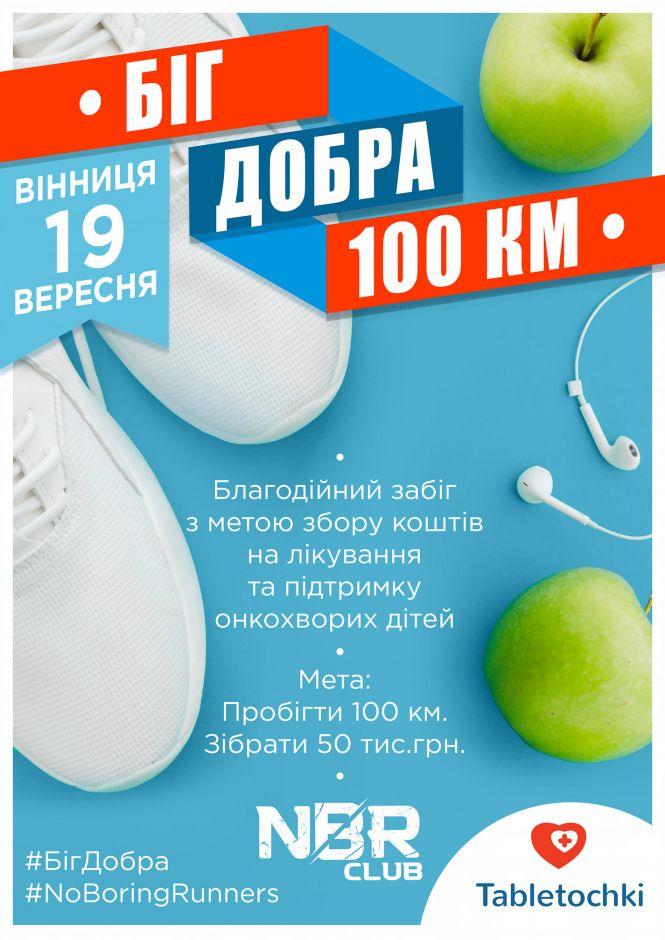 • БІГ
ДОБРА
100 КМ •

ВІННИЦЯ
19
ВЕРЕСНЯ

•
Благодійний забіг з метою збору коштів на лікування та підтримку онкохворих дітей
•
Мета:
Пробігти 100 км.
Зібрати 50 тис.грн.
•

NBR
CLUB

#БігДобра
#NoBoringRunners

Tabletochki